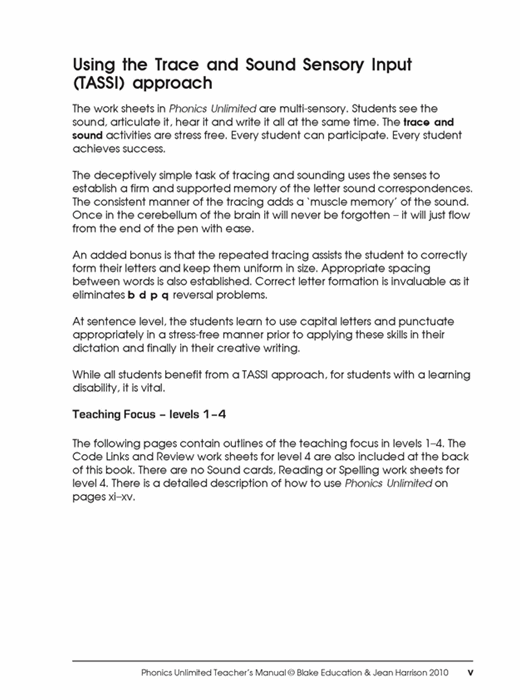 Using the Trace and Sound Sensory Input (TASSI) approach

The work sheets in Phonics Unlimited are multi-sensory. Students see the sound, articulate it, hear it and write it all at the same time. The trace and sound activities are stress free. Every student can participate. Every student achieves success.

The deceptively simple task of tracing and sounding uses the senses to establish a firm and supported memory of the letter sound correspondences. The consistent manner of the tracing adds a 'muscle memory' of the sound. Once in the cerebellum of the brain it will never be forgotten – it will just flow from the end of the pen with ease.

An added bonus is that the repeated tracing assists the student to correctly form their letters and keep them uniform in size. Appropriate spacing between words is also established. Correct letter formation is invaluable as it eliminates b d p q reversal problems.

At sentence level, the students learn to use capital letters and punctuate appropriately in a stress-free manner prior to applying these skills in their dictation and finally in their creative writing.

While all students benefit from a TASSI approach, for students with a learning disability, it is vital.

Teaching Focus – levels 1–4

The following pages contain outlines of the teaching focus in levels 1–4. The Code Links and Review work sheets for level 4 are also included at the back of this book. There are no Sound cards, Reading or Spelling work sheets for level 4. There is a detailed description of how to use Phonics Unlimited on pages xi–xv.

Phonics Unlimited Teacher's Manual © Blake Education & Jean Harrison 2010 v